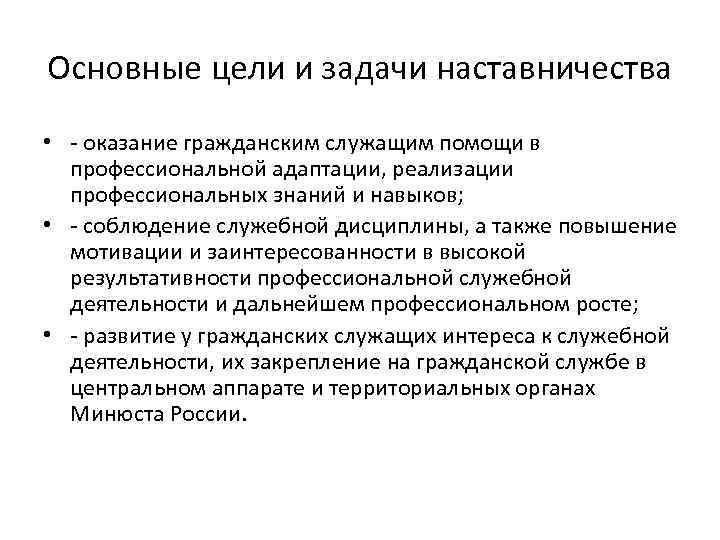 Основные цели и задачи наставничества

• - оказание гражданским служащим помощи в профессиональной адаптации, реализации профессиональных знаний и навыков;

• - соблюдение служебной дисциплины, а также повышение мотивации и заинтересованности в высокой результативности профессиональной служебной деятельности и дальнейшем профессиональном росте;

• - развитие у гражданских служащих интереса к служебной деятельности, их закрепление на гражданской службе в центральном аппарате и территориальных органах Минюста России.